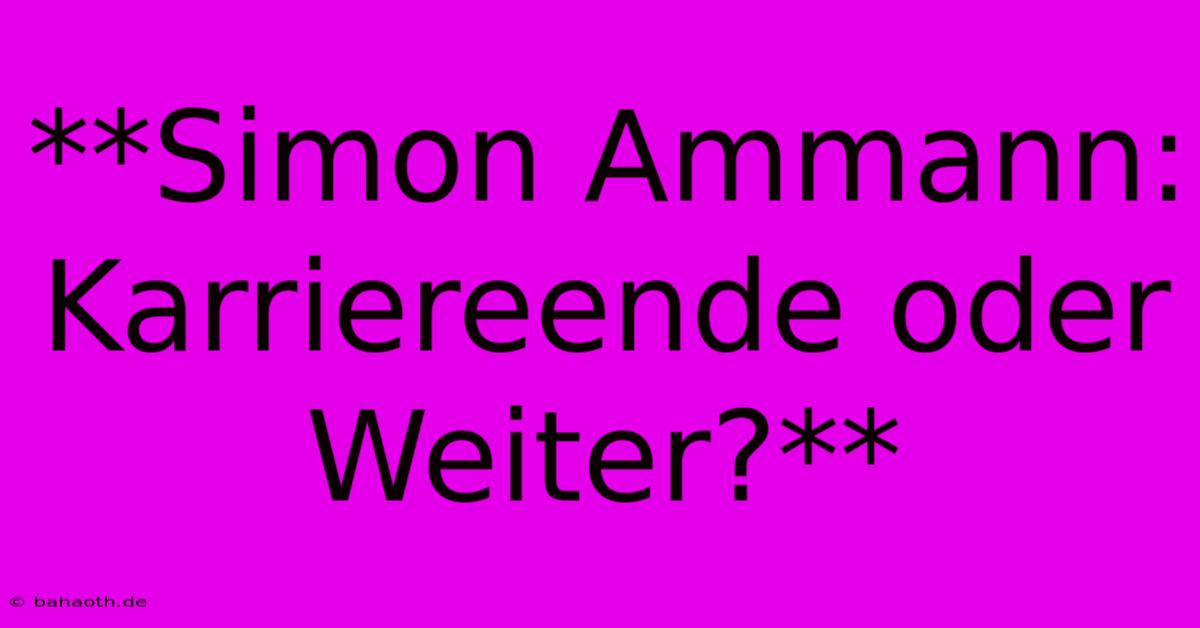 **Simon Ammann: Karriereende oder Weiter?**

© bahaoth.de